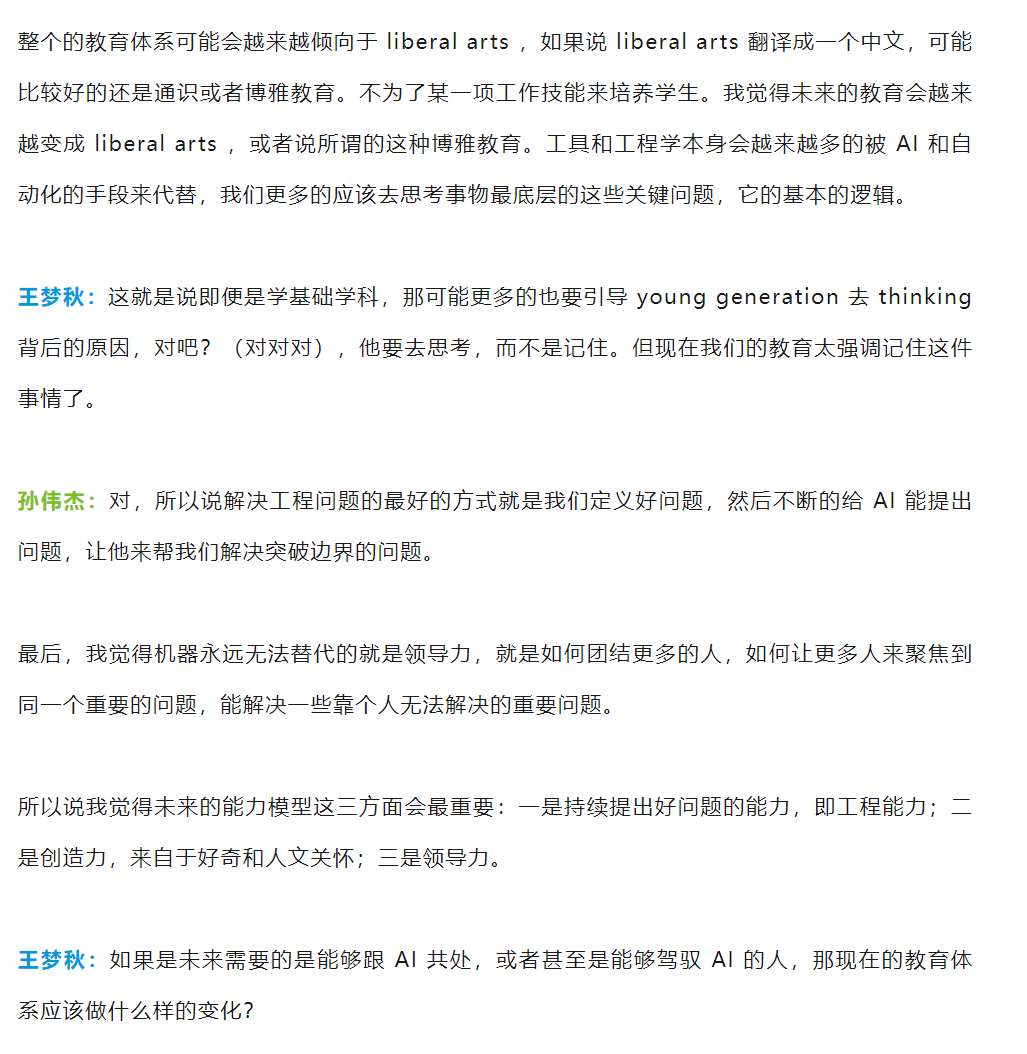 整个的教育体系可能会越来越倾向于 liberal arts ，如果说 liberal arts 翻译成一个中文，可能比较好的还是通识或者博雅教育。不为了某一项工作技能来培养学生。我觉得未来的教育会越来越变成 liberal arts ，或者说所谓的这种博雅教育。工具和工程学本身会越来越多的被 AI 和自动化的手段来代替，我们更多的应该去思考事物最底层的这些关键问题，它的基本的逻辑。

王梦秋：这就是说即便是学基础学科，那可能更多的也要引导 young generation 去 thinking 背后的原因，对吧？（对对对），他要去思考，而不是记住。但现在我们的教育太强调记住这件事情了。

孙伟杰：对，所以说解决工程问题的最好的方式就是我们定义好问题，然后不断的给 AI 能提出问题，让他来帮我们解决突破边界的问题。

最后，我觉得机器永远无法替代的就是领导力，就是如何团结更多的人，如何让更多人来聚焦到同一个重要的问题，能解决一些靠个人无法解决的重要问题。

所以说我觉得未来的能力模型这三方面会最重要：一是持续提出好问题的能力，即工程能力；二是创造力，来自于好奇和人文关怀；三是领导力。

王梦秋：如果是未来需要的是能够跟 AI 共处，或者甚至是能够驾驭 AI 的人，那现在的教育体系应该做什么样的变化？